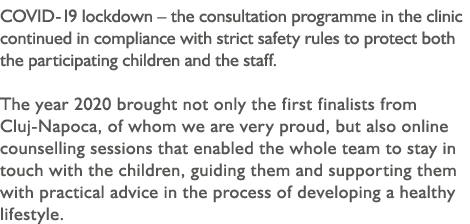 COVID-19 lockdown – the consultation programme in the clinic continued in compliance with strict safety rules to protect both the participating children and the staff.

The year 2020 brought not only the first finalists from Cluj-Napoca, of whom we are very proud, but also online counselling sessions that enabled the whole team to stay in touch with the children, guiding them and supporting them with practical advice in the process of developing a healthy lifestyle.